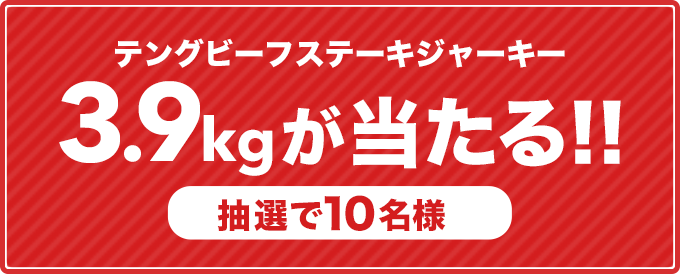 テングビーフステーキジャーキー

3.9kgが当たる!!

抽選で10名様